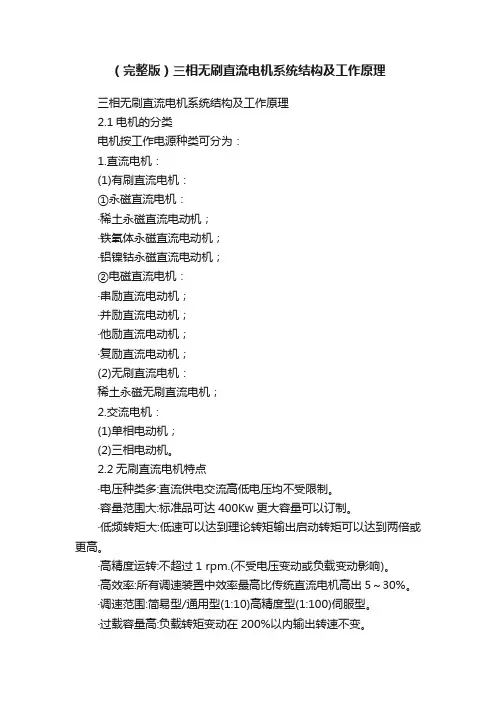 （完整版）三相无刷直流电机系统结构及工作原理

三相无刷直流电机系统结构及工作原理

2.1 电机的分类

电机按工作电源种类可分为：

1.直流电机：

(1)有刷直流电机：

①永磁直流电机：

·稀土永磁直流电动机；

·铁氧体永磁直流电动机；

·铝镍钴永磁直流电动机；

②电磁直流电机：

·串励直流电动机；

·并励直流电动机；

·他励直流电动机；

·复励直流电动机；

(2)无刷直流电机：

稀土永磁无刷直流电机；

2.交流电机：

(1)单相电动机；

(2)三相电动机。

2.2 无刷直流电机特点

·电压种类多:直流供电交流高低电压均不受限制。

·容量范围大:标准品可达 400Kw 更大容量可以订制。

·低频转矩大:低速可以达到理论转矩输出启动转矩可以达到两倍或更高。

·高精度运转:不超过 1 rpm.(不受电压变动或负载变动影响)。

·高效率:所有调速装置中效率最高比传统直流电机高出 5～30%。

·调速范围:简易型/通用型(1:10)高精度型(1:100)伺服型。

·过载容量高:负载转矩变动在 200%以内输出转速不变。